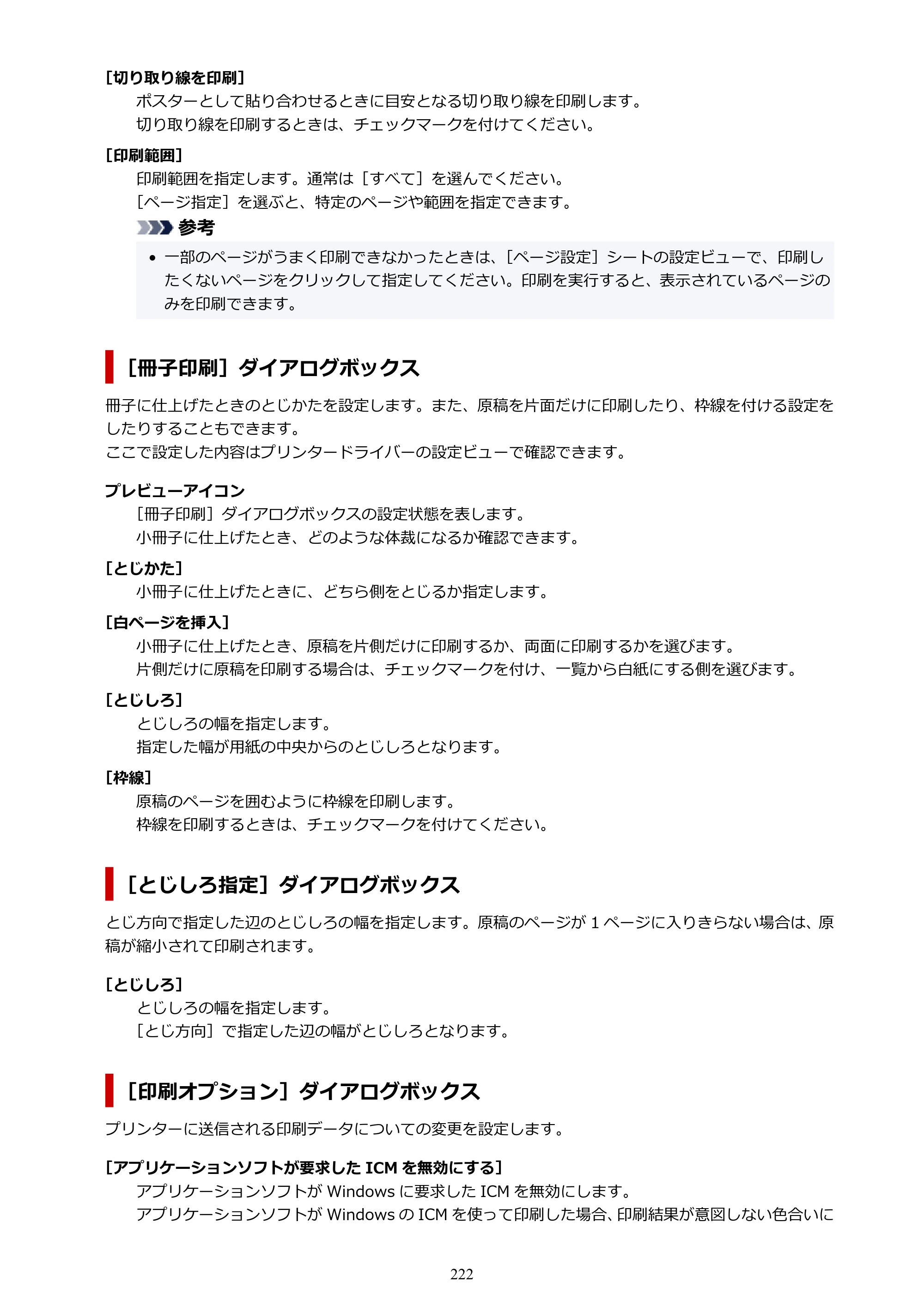 [切り取り線を印刷]

ポスターとして貼り合わせるときに目安となる切り取り線を印刷します。
切り取り線を印刷するときは、チェックマークを付けてください。

[印刷範囲]

印刷範囲を指定します。通常は[すべて]を選んでください。
[ページ指定]を選ぶと、特定のページや範囲を指定できます。

参考

• 一部のページがうまく印刷できなかったときは、[ページ設定]シートの設定ビューで、印刷したくないページをクリックして指定してください。印刷を実行すると、表示されているページのみを印刷できます。

[冊子印刷]ダイアログボックス

冊子に仕上げたときのとじかたを設定します。また、原稿を片面だけに印刷したり、枠線を付ける設定をしたりすることもできます。
ここで設定した内容はプリンタードライバーの設定ビューで確認できます。

プレビューアイコン

[冊子印刷]ダイアログボックスの設定状態を表します。
小冊子に仕上げたとき、どのような体裁になるか確認できます。

[とじかた]

小冊子に仕上げたときに、どちら側をとじるか指定します。

[白ページを挿入]

小冊子に仕上げたとき、原稿を片側だけに印刷するか、両面に印刷するかを選びます。
片側だけに原稿を印刷する場合は、チェックマークを付け、一覧から白紙にする側を選びます。

[とじしろ]

とじしろの幅を指定します。
指定した幅が用紙の中央からのとじしろとなります。

[枠線]

原稿のページを囲むように枠線を印刷します。
枠線を印刷するときは、チェックマークを付けてください。

[とじしろ指定]ダイアログボックス

とじ方向で指定した辺のとじしろの幅を指定します。原稿のページが1ページに入りきらない場合は、原稿が縮小されて印刷されます。

[とじしろ]

とじしろの幅を指定します。
[とじ方向]で指定した辺の幅がとじしろとなります。

[印刷オプション]ダイアログボックス

プリンターに送信される印刷データについての変更を設定します。

[アプリケーションソフトが要求したICMを無効にする]

アプリケーションソフトがWindowsに要求したICMを無効にします。
アプリケーションソフトがWindowsのICMを使って印刷した場合、印刷結果が意図しない色合いに

222